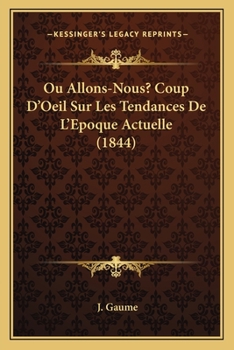 —KESSINGER'S LEGACY REPRINTS—

Ou Allons-Nous? Coup D'Oeil Sur Les Tendances De L'Epoque Actuelle (1844)

J. Gaume